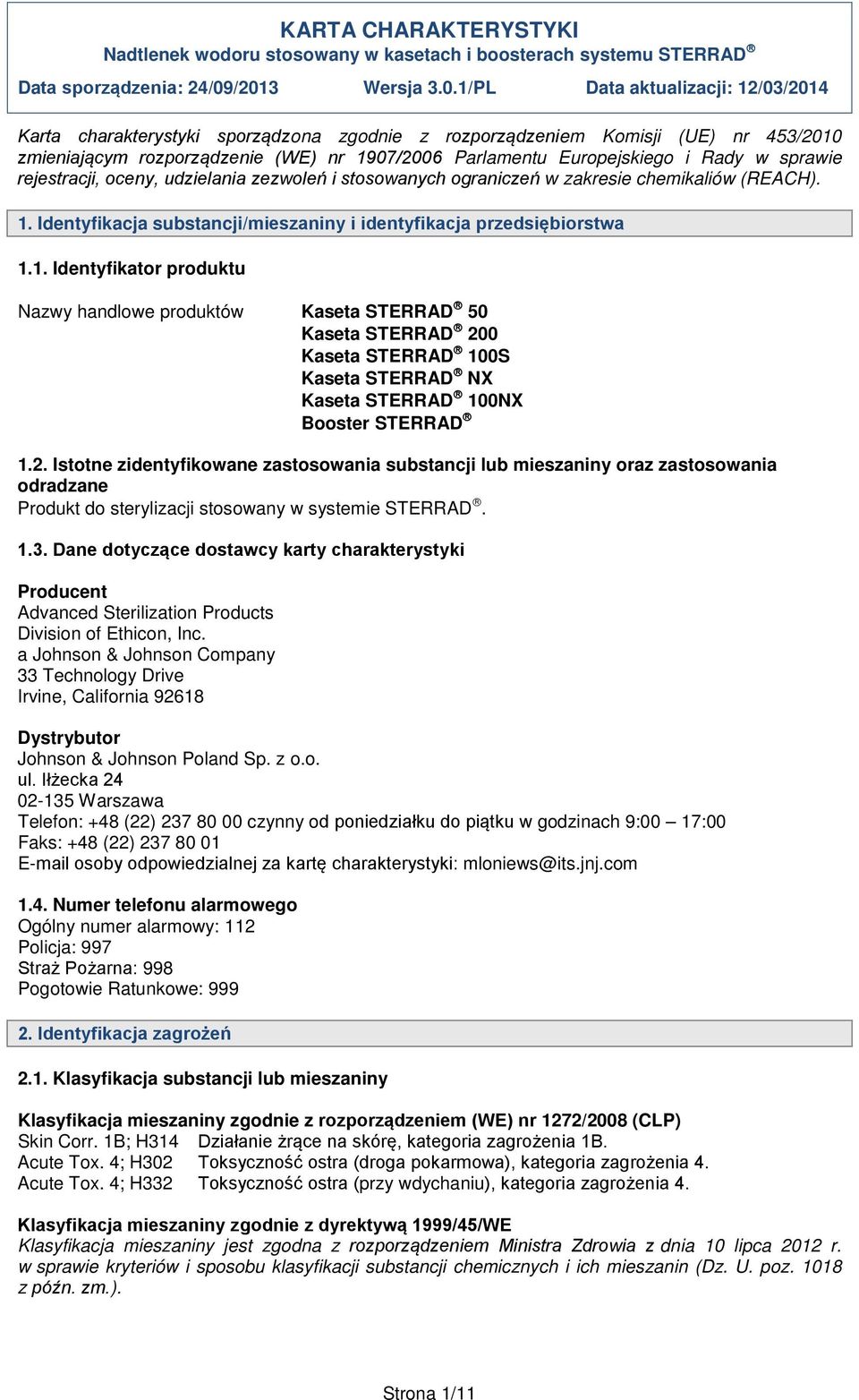 KARTA CHARAKTERYSTYKI
Nadtlenek wodoru stosowany w kasetach i boosterach systemu STERRAD®
Data sporządzenia: 24/09/2013 Wersja 3.0.1/PL Data aktualizacji: 12/03/2014

Karta charakterystyki sporządzona zgodnie z rozporządzeniem Komisji (UE) nr 453/2010 zmieniającym rozporządzenie (WE) nr 1907/2006 Parlamentu Europejskiego i Rady w sprawie rejestracji, oceny, udzielania zezwoleń i stosowanych ograniczeń w zakresie chemikaliów (REACH).

1. Identyfikacja substancji/mieszaniny i identyfikacja przedsiębiorstwa

1.1. Identyfikator produktu

Nazwy handlowe produktów
Kaseta STERRAD® 50
Kaseta STERRAD® 200
Kaseta STERRAD® 100S
Kaseta STERRAD® NX
Kaseta STERRAD® 100NX
Booster STERRAD®

1.2. Istotne zidentyfikowane zastosowania substancji lub mieszaniny oraz zastosowania odradzane
Produkt do sterylizacji stosowany w systemie STERRAD®.

1.3. Dane dotyczące dostawcy karty charakterystyki

Producent
Advanced Sterilization Products
Division of Ethicon, Inc.
a Johnson & Johnson Company
33 Technology Drive
Irvine, California 92618

Dystrybutor
Johnson & Johnson Poland Sp. z o.o.
ul. Iłżecka 24
02-135 Warszawa
Telefon: +48 (22) 237 80 00 czynny od poniedziałku do piątku w godzinach 9:00 – 17:00
Faks: +48 (22) 237 80 01
E-mail osoby odpowiedzialnej za kartę charakterystyki: mloniews@its.jnj.com

1.4. Numer telefonu alarmowego
Ogólny numer alarmowy: 112
Policja: 997
Straż Pożarna: 998
Pogotowie Ratunkowe: 999

2. Identyfikacja zagrożeń

2.1. Klasyfikacja substancji lub mieszaniny

Klasyfikacja mieszaniny zgodnie z rozporządzeniem (WE) nr 1272/2008 (CLP)
Skin Corr. 1B; H314 Działanie żrące na skórę, kategoria zagrożenia 1B.
Acute Tox. 4; H302 Toksyczność ostra (droga pokarmowa), kategoria zagrożenia 4.
Acute Tox. 4; H332 Toksyczność ostra (przy wdychaniu), kategoria zagrożenia 4.

Klasyfikacja mieszaniny zgodnie z dyrektywą 1999/45/WE
Klasyfikacja mieszaniny jest zgodna z rozporządzeniem Ministra Zdrowia z dnia 10 lipca 2012 r. w sprawie kryteriów i sposobu klasyfikacji substancji chemicznych i ich mieszanin (Dz. U. poz. 1018 z późn. zm.).

Strona 1/11